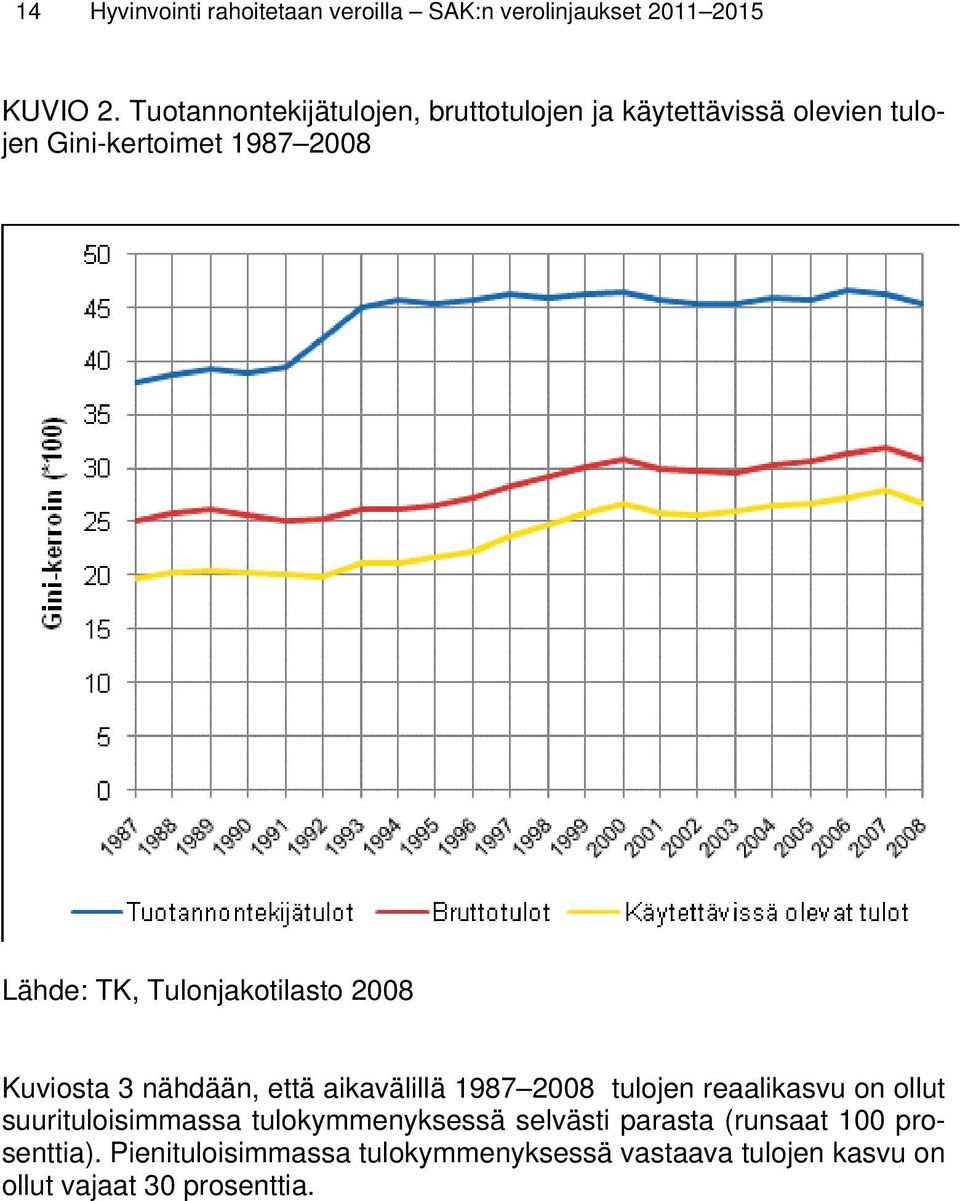 14 Hyvinvointi rahoitetaan veroilla – SAK:n verolinjaukset 2011–2015

KUVIO 2. Tuotannontekijätulojen, bruttotulojen ja käytettävissä olevien tulojen Gini-kertoimet 1987–2008

50
45
40
35
30
25
20
15
10
5
0

Gini-kerroin (*100)

1987 1988 1989 1990 1991 1992 1993 1994 1995 1996 1997 1998 1999 2000 2001 2002 2003 2004 2005 2006 2007 2008

Tuotannontekijätulot Bruttotulot Käytettävissä olevat tulot

Lähde: TK, Tulonjakotilasto 2008

Kuviosta 3 nähdään, että aikavälillä 1987–2008 tulojen reaalikasvu on ollut suurituloisimmassa tulokymmenyksessä selvästi parasta (runsaat 100 prosenttia). Pienituloisimmassa tulokymmenyksessä vastaava tulojen kasvu on ollut vajaat 30 prosenttia.